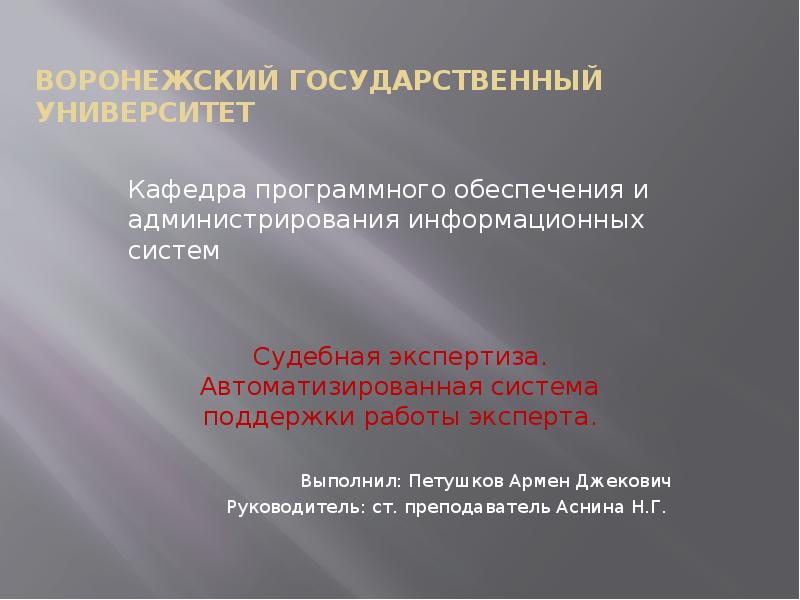 ВОРОНЕЖСКИЙ ГОСУДАРСТВЕННЫЙ УНИВЕРСИТЕТ

Кафедра программного обеспечения и администрирования информационных систем

Судебная экспертиза. Автоматизированная система поддержки работы эксперта.

Выполнил: Петушков Армен Джекович
Руководитель: ст. преподаватель Аснина Н.Г.